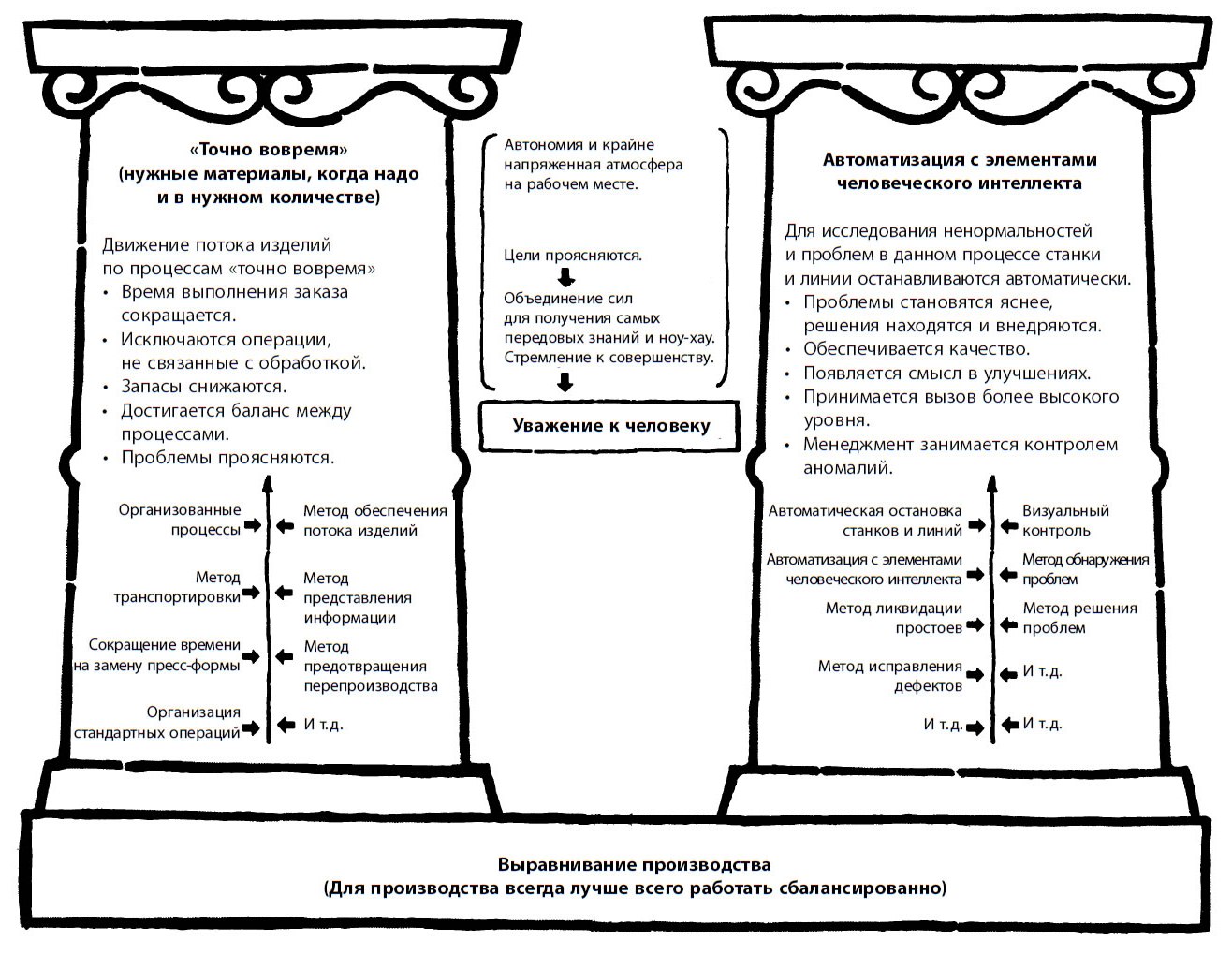 «Точно вовремя»
(нужные материалы, когда надо и в нужном количестве)

Движение потока изделий по процессам «точно вовремя»
• Время выполнения заказа сокращается.
• Исключаются операции, не связанные с обработкой.
• Запасы снижаются.
• Достигается баланс между процессами.
• Проблемы проясняются.

Организованные процессы
Метод обеспечения потока изделий
Метод транспортировки
Метод представления информации
Сокращение времени на замену пресс-формы
Метод предотвращения перепроизводства
Организация стандартных операций
И т.д.

Автономия и крайне напряженная атмосфера на рабочем месте.

Цели проясняются.

Объединение сил для получения самых передовых знаний и ноу-хау. Стремление к совершенству.

Уважение к человеку

Автоматизация с элементами человеческого интеллекта

Для исследования ненормальностей и проблем в данном процессе станки и линии останавливаются автоматически.
• Проблемы становятся яснее, решения находятся и внедряются.
• Обеспечивается качество.
• Появляется смысл в улучшениях.
• Принимается вызов более высокого уровня.
• Менеджмент занимается контролем аномалий.

Автоматическая остановка станков и линий
Визуальный контроль
Автоматизация с элементами человеческого интеллекта
Метод обнаружения проблем
Метод ликвидации простоев
Метод решения проблем
Метод исправления дефектов
И т.д.
И т.д.
И т.д.

Выравнивание производства
(Для производства всегда лучше всего работать сбалансированно)